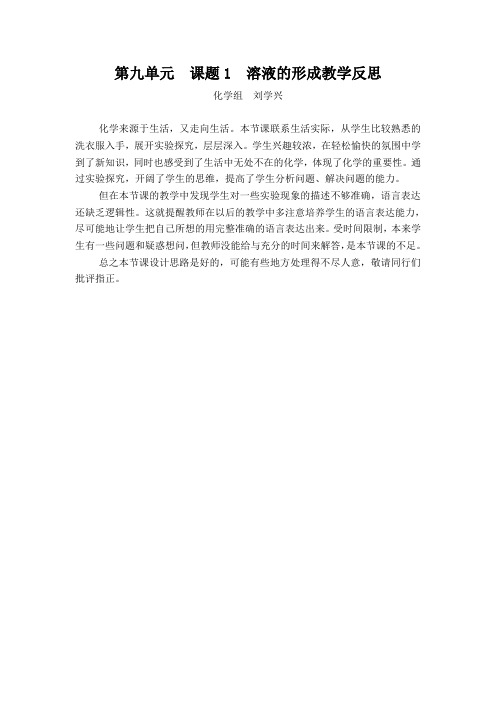 第九单元 课题 1 溶液的形成教学反思

化学组 刘学兴

化学来源于生活，又走向生活。本节课联系生活实际，从学生比较熟悉的洗衣服入手，展开实验探究，层层深入。学生兴趣较浓，在轻松愉快的氛围中学到了新知识，同时也感受到了生活中无处不在的化学，体现了化学的重要性。通过实验探究，开阔了学生的思维，提高了学生分析问题、解决问题的能力。

但在本节课的教学中发现学生对一些实验现象的描述不够准确，语言表达还缺乏逻辑性。这就提醒教师在以后的教学中多注意培养学生的语言表达能力，尽可能地让学生把自己所想的用完整准确的语言表达出来。受时间限制，本来学生有一些问题和疑惑想问，但教师没能给与充分的时间来解答，是本节课的不足。

总之本节课设计思路是好的，可能有些地方处理得不尽人意，敬请同行们批评指正。